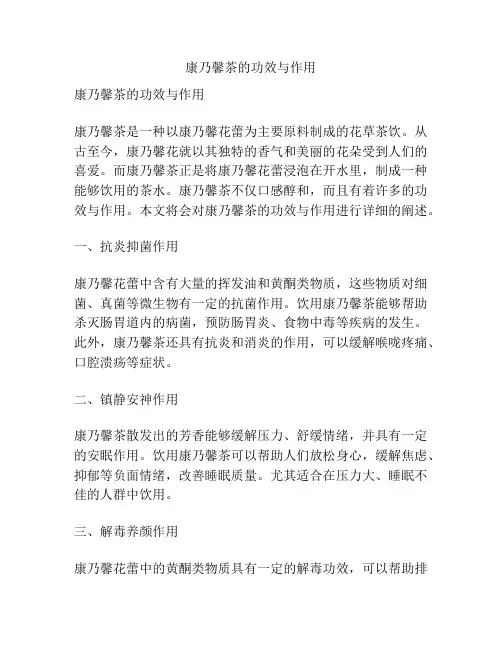 康乃馨茶的功效与作用

康乃馨茶的功效与作用

康乃馨茶是一种以康乃馨花蕾为主要原料制成的花草茶饮。从古至今，康乃馨花就以其独特的香气和美丽的花朵受到人们的喜爱。而康乃馨茶正是将康乃馨花蕾浸泡在开水里，制成一种能够饮用的茶水。康乃馨茶不仅口感醇和，而且有着许多的功效与作用。本文将会对康乃馨茶的功效与作用进行详细的阐述。

一、抗炎抑菌作用

康乃馨花蕾中含有大量的挥发油和黄酮类物质，这些物质对细菌、真菌等微生物有一定的抗菌作用。饮用康乃馨茶能够帮助杀灭肠胃道内的病菌，预防肠胃炎、食物中毒等疾病的发生。此外，康乃馨茶还具有抗炎和消炎的作用，可以缓解喉咙疼痛、口腔溃疡等症状。

二、镇静安神作用

康乃馨茶散发出的芳香能够缓解压力、舒缓情绪，并具有一定的安眠作用。饮用康乃馨茶可以帮助人们放松身心，缓解焦虑、抑郁等负面情绪，改善睡眠质量。尤其适合在压力大、睡眠不佳的人群中饮用。

三、解毒养颜作用

康乃馨花蕾中的黄酮类物质具有一定的解毒功效，可以帮助排